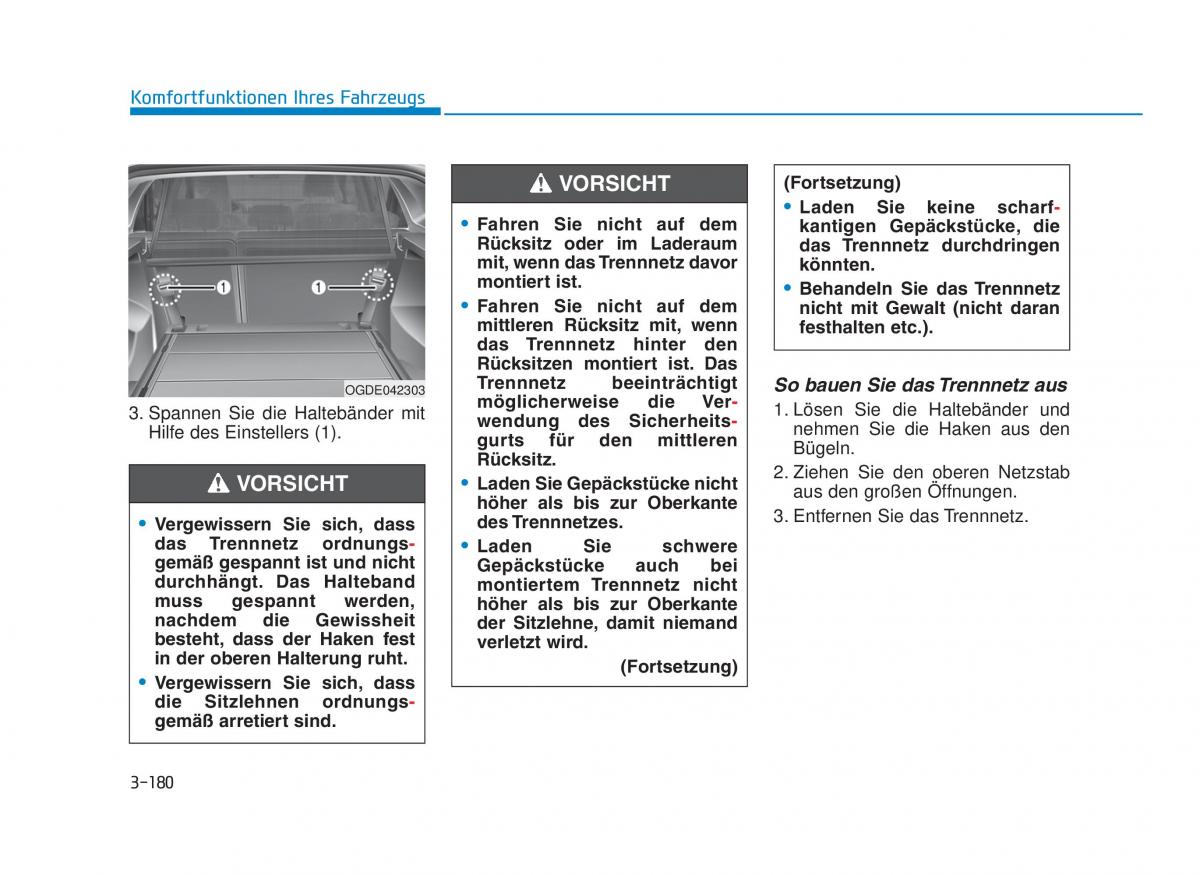 Komfortfunktionen Ihres Fahrzeugs

1

1

OGDE042303

3. Spannen Sie die Haltebänder mit Hilfe des Einstellers (1).

VORSICHT

• Vergewissern Sie sich, dass das Trennnetz ordnungsgemäß gespannt ist und nicht durchhängt. Das Halteband muss gespannt werden, nachdem die Gewissheit besteht, dass der Haken fest in der oberen Halterung ruht.
• Vergewissern Sie sich, dass die Sitzlehnen ordnungsgemäß arretiert sind.

VORSICHT

• Fahren Sie nicht auf dem Rücksitz oder im Laderaum mit, wenn das Trennnetz davor montiert ist.
• Fahren Sie nicht auf dem mittleren Rücksitz mit, wenn das Trennnetz hinter den Rücksitzen montiert ist. Das Trennnetz beeinträchtigt möglicherweise die Verwendung des Sicherheitsgurts für den mittleren Rücksitz.
• Laden Sie Gepäckstücke nicht höher als bis zur Oberkante des Trennnetzes.
• Laden Sie schwere Gepäckstücke auch bei montiertem Trennnetz nicht höher als bis zur Oberkante der Sitzlehne, damit niemand verletzt wird.

(Fortsetzung)

(Fortsetzung)
• Laden Sie keine scharfkantigen Gepäckstücke, die das Trennnetz durchdringen könnten.
• Behandeln Sie das Trennnetz nicht mit Gewalt (nicht daran festhalten etc.).

So bauen Sie das Trennnetz aus

1. Lösen Sie die Haltebänder und nehmen Sie die Haken aus den Bügeln.
2. Ziehen Sie den oberen Netzstab aus den großen Öffnungen.
3. Entfernen Sie das Trennnetz.

3-180